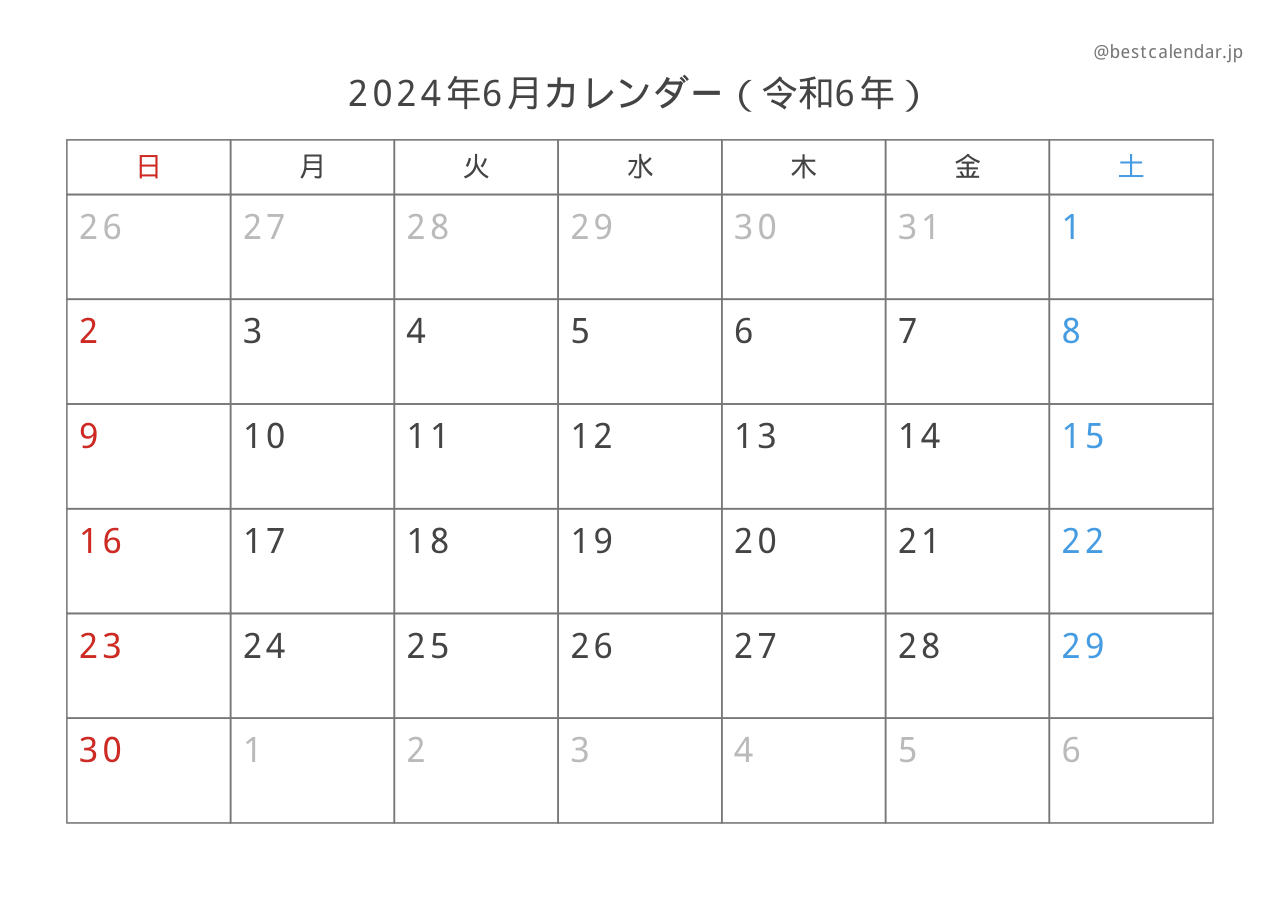 @bestcalendar.jp

2024年6月カレンダー（令和6年）

| 日 | 月 | 火 | 水 | 木 | 金 | 土 |
|---|---|---|---|---|---|---|
| 26 | 27 | 28 | 29 | 30 | 31 | 1 |
| 2 | 3 | 4 | 5 | 6 | 7 | 8 |
| 9 | 10 | 11 | 12 | 13 | 14 | 15 |
| 16 | 17 | 18 | 19 | 20 | 21 | 22 |
| 23 | 24 | 25 | 26 | 27 | 28 | 29 |
| 30 | 1 | 2 | 3 | 4 | 5 | 6 |